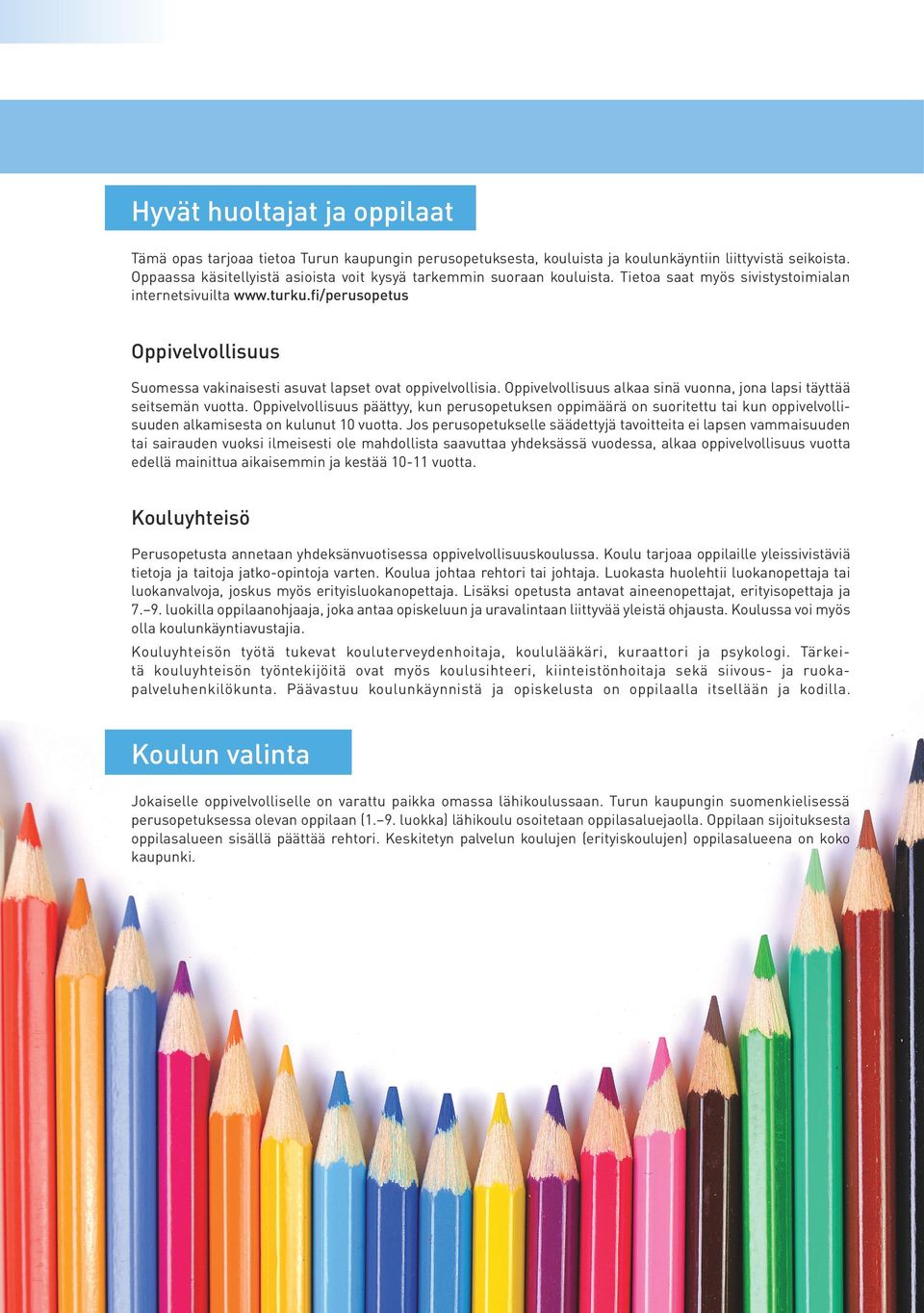 Hyvät huoltajat ja oppilaat

Tämä opas tarjoaa tietoa Turun kaupungin perusopetuksesta, kouluista ja koulunkäyntiin liittyvistä seikoista. Oppaassa käsitellyistä asioista voit kysyä tarkemmin suoraan kouluista. Tietoa saat myös sivistystoimialan internetsivuilta www.turku.fi/perusopetus

Oppivelvollisuus

Suomessa vakinaisesti asuvat lapset ovat oppivelvollisia. Oppivelvollisuus alkaa sinä vuonna, jona lapsi täyttää seitsemän vuotta. Oppivelvollisuus päättyy, kun perusopetuksen oppimäärä on suoritettu tai kun oppivelvollisuuden alkamisesta on kulunut 10 vuotta. Jos perusopetukselle säädettyjä tavoitteita ei lapsen vammaisuuden tai sairauden vuoksi ilmeisesti ole mahdollista saavuttaa yhdeksässä vuodessa, alkaa oppivelvollisuus vuotta edellä mainittua aikaisemmin ja kestää 10-11 vuotta.

Kouluyhteisö

Perusopetusta annetaan yhdeksänvuotisessa oppivelvollisuuskoulussa. Koulu tarjoaa oppilaille yleissivistäviä tietoja ja taitoja jatko-opintoja varten. Koulua johtaa rehtori tai johtaja. Luokasta huolehtii luokanopettaja tai luokanvalvoja, joskus myös erityisluokanopettaja. Lisäksi opetusta antavat aineenopettajat, erityisopettaja ja 7.–9. luokilla oppilaanohjaaja, joka antaa opiskeluun ja uravalintaan liittyvää yleistä ohjausta. Koulussa voi myös olla koulunkäyntiavustajia.

Kouluyhteisön työtä tukevat kouluterveydenhoitaja, koululääkäri, kuraattori ja psykologi. Tärkeitä kouluyhteisön työntekijöitä ovat myös koulusihteeri, kiinteistönhoitaja sekä siivous- ja ruokapalveluhenkilökunta. Päävastuu koulunkäynnistä ja opiskelusta on oppilaalla itsellään ja kodilla.

Koulun valinta

Jokaiselle oppivelvolliselle on varattu paikka omassa lähikoulussaan. Turun kaupungin suomenkielisessä perusopetuksessa olevan oppilaan (1.–9. luokka) lähikoulu osoitetaan oppilasaluejaolla. Oppilaan sijoituksesta oppilasalueen sisällä päättää rehtori. Keskitetyn palvelun koulujen (erityiskoulujen) oppilasalueena on koko kaupunki.